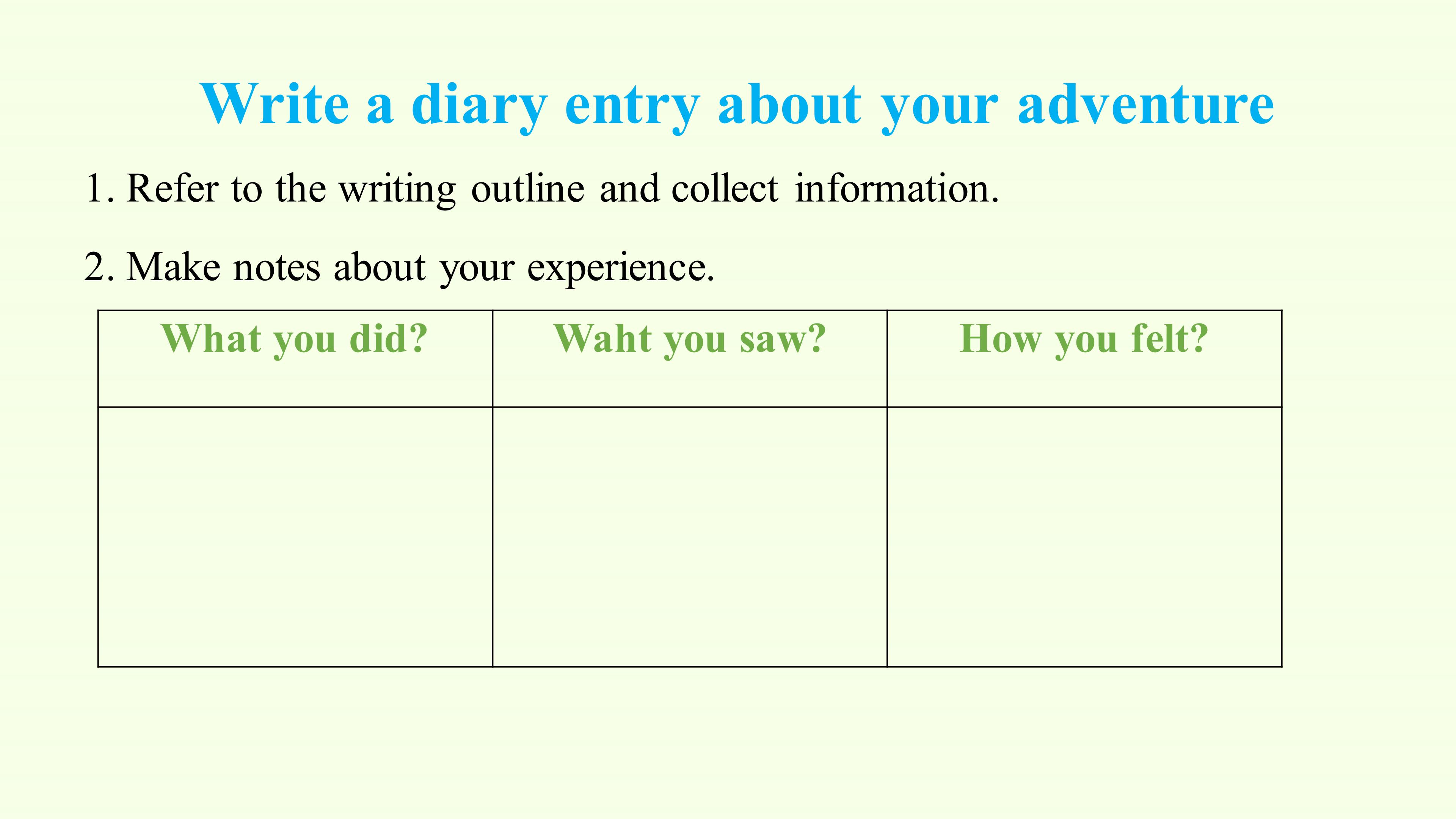 Write a diary entry about your adventure

1. Refer to the writing outline and collect information.

2. Make notes about your experience.

| What you did? | Waht you saw? | How you felt? |
|---|---|---|
|  |  |  |